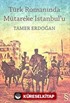 Türk Romanında Mütareke İstanbul'u

TAMER ERDOĞAN

KÜRESELKİTAP

S